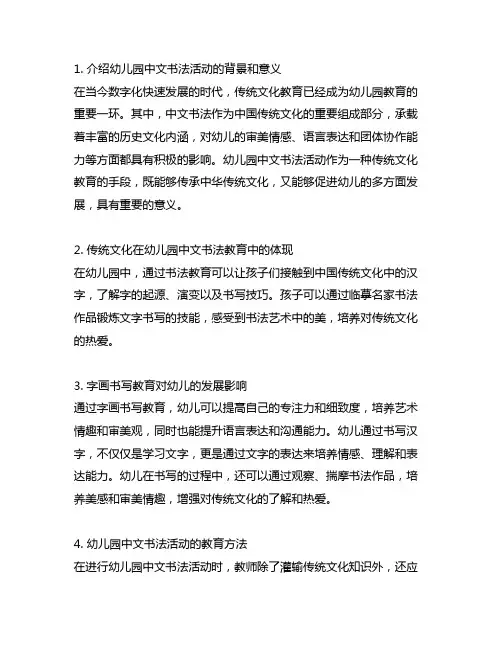 1. 介绍幼儿园中文书法活动的背景和意义
在当今数字化快速发展的时代，传统文化教育已经成为幼儿园教育的重要一环。其中，中文书法作为中国传统文化的重要组成部分，承载着丰富的历史文化内涵，对幼儿的审美情感、语言表达和团体协作能力等方面都具有积极的影响。幼儿园中文书法活动作为一种传统文化教育的手段，既能够传承中华传统文化，又能够促进幼儿的多方面发展，具有重要的意义。

2. 传统文化在幼儿园中文书法教育中的体现
在幼儿园中，通过书法教育可以让孩子们接触到中国传统文化中的汉字，了解字的起源、演变以及书写技巧。孩子可以通过临摹名家书法作品锻炼文字书写的技能，感受到书法艺术中的美，培养对传统文化的热爱。

3. 字画书写教育对幼儿的发展影响
通过字画书写教育，幼儿可以提高自己的专注力和细致度，培养艺术情趣和审美观，同时也能提升语言表达和沟通能力。幼儿通过书写汉字，不仅仅是学习文字，更是通过文字的表达来培养情感、理解和表达能力。幼儿在书写的过程中，还可以通过观察、揣摩书法作品，培养美感和审美情趣，增强对传统文化的了解和热爱。

4. 幼儿园中文书法活动的教育方法
在进行幼儿园中文书法活动时，教师除了灌输传统文化知识外，还应